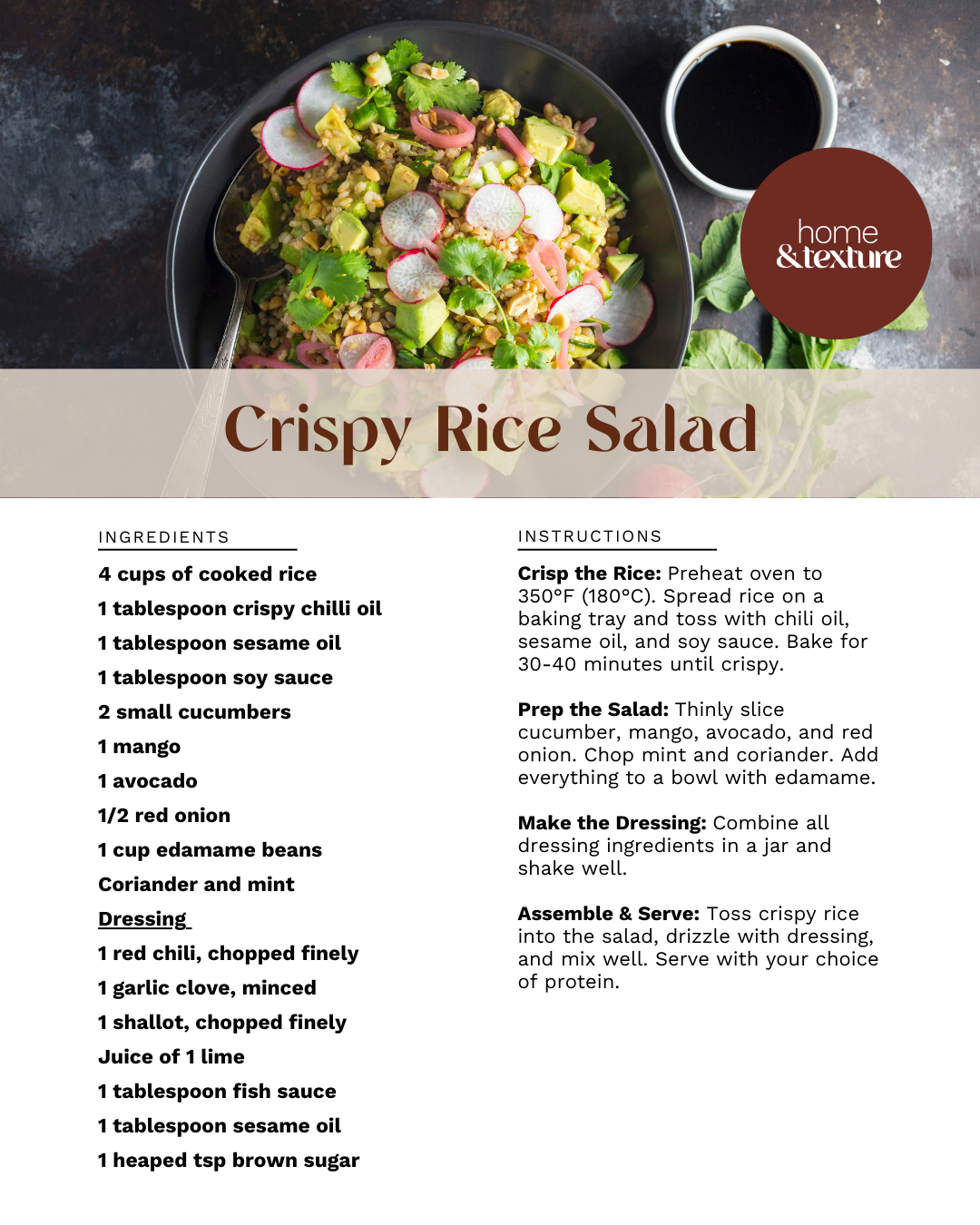 home
&texture

Crispy Rice Salad

INGREDIENTS

4 cups of cooked rice
1 tablespoon crispy chilli oil
1 tablespoon sesame oil
1 tablespoon soy sauce
2 small cucumbers
1 mango
1 avocado
1/2 red onion
1 cup edamame beans
Coriander and mint
Dressing
1 red chili, chopped finely
1 garlic clove, minced
1 shallot, chopped finely
Juice of 1 lime
1 tablespoon fish sauce
1 tablespoon sesame oil
1 heaped tsp brown sugar

INSTRUCTIONS

Crisp the Rice: Preheat oven to 350°F (180°C). Spread rice on a baking tray and toss with chili oil, sesame oil, and soy sauce. Bake for 30-40 minutes until crispy.

Prep the Salad: Thinly slice cucumber, mango, avocado, and red onion. Chop mint and coriander. Add everything to a bowl with edamame.

Make the Dressing: Combine all dressing ingredients in a jar and shake well.

Assemble & Serve: Toss crispy rice into the salad, drizzle with dressing, and mix well. Serve with your choice of protein.